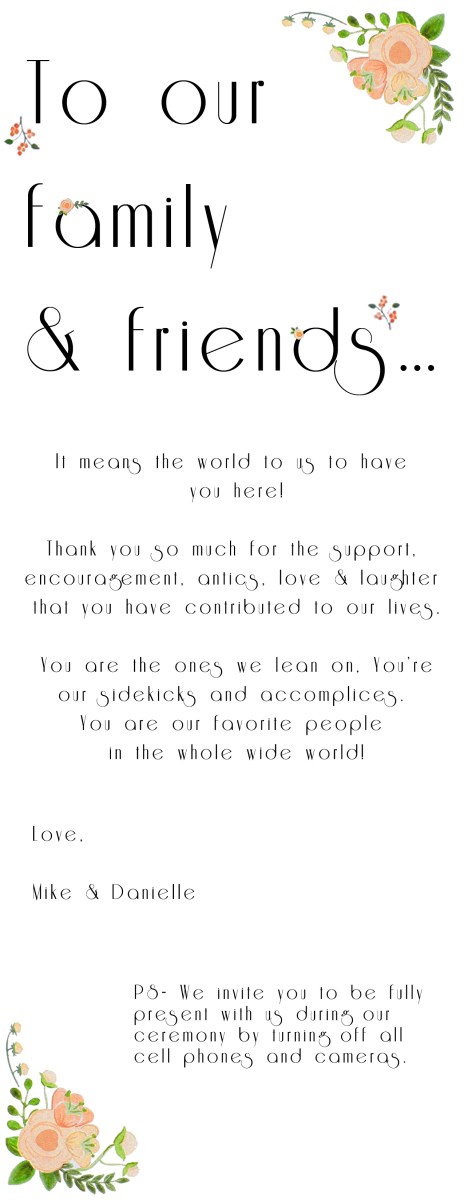 To our
family
& friends...

It means the world to us to have you here!

Thank you so much for the support, encouragement, antics, love & laughter that you have contributed to our lives.

You are the ones we lean on, You're our sidekicks and accomplices. You are our favorite people in the whole wide world!

Love,

Mike & Danielle

PS- We invite you to be fully present with us during our ceremony by turning off all cell phones and cameras.